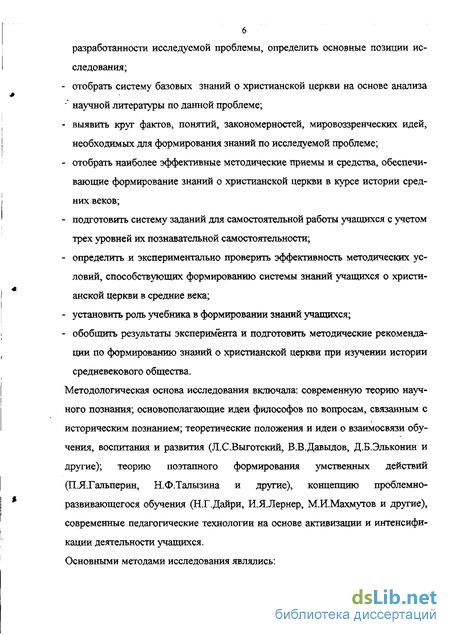 6

разработанности исследуемой проблемы, определить основные позиции исследования;

- отобрать систему базовых знаний о христианской церкви на основе анализа научной литературы по данной проблеме;

- выявить круг фактов, понятий, закономерностей, мировоззренческих идей, необходимых для формирования знаний по исследуемой проблеме;

- отобрать наиболее эффективные методические приемы и средства, обеспечивающие формирование знаний о христианской церкви в курсе истории средних веков;

- подготовить систему заданий для самостоятельной работы учащихся с учетом трех уровней их познавательной самостоятельности;

- определить и экспериментально проверить эффективность методических условий, способствующих формированию системы знаний учащихся о христианской церкви в средние века;

- установить роль учебника в формировании знаний учащихся;

- обобщить результаты эксперимента и подготовить методические рекомендации по формированию знаний о христианской церкви при изучении истории средневекового общества.

Методологическая основа исследования включала: современную теорию научного познания; основополагающие идеи философов по вопросам, связанным с историческим познанием; теоретические положения и идеи о взаимосвязи обучения, воспитания и развития (Л.С.Выготский, В.В.Давыдов, Д.Б.Эльконин и другие); теорию поэтапного формирования умственных действий (П.Я.Гальперин, Н.Ф.Талызина и другие), концепцию проблемно-развивающегося обучения (Н.Г.Дайри, И.Я.Лернер, М.И.Махмутов и другие), современные педагогические технологии на основе активизации и интенсификации деятельности учащихся.

Основными методами исследования являлись:

dsLib.net
библиотека диссертаций